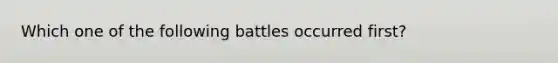 Which one of the following battles occurred first?